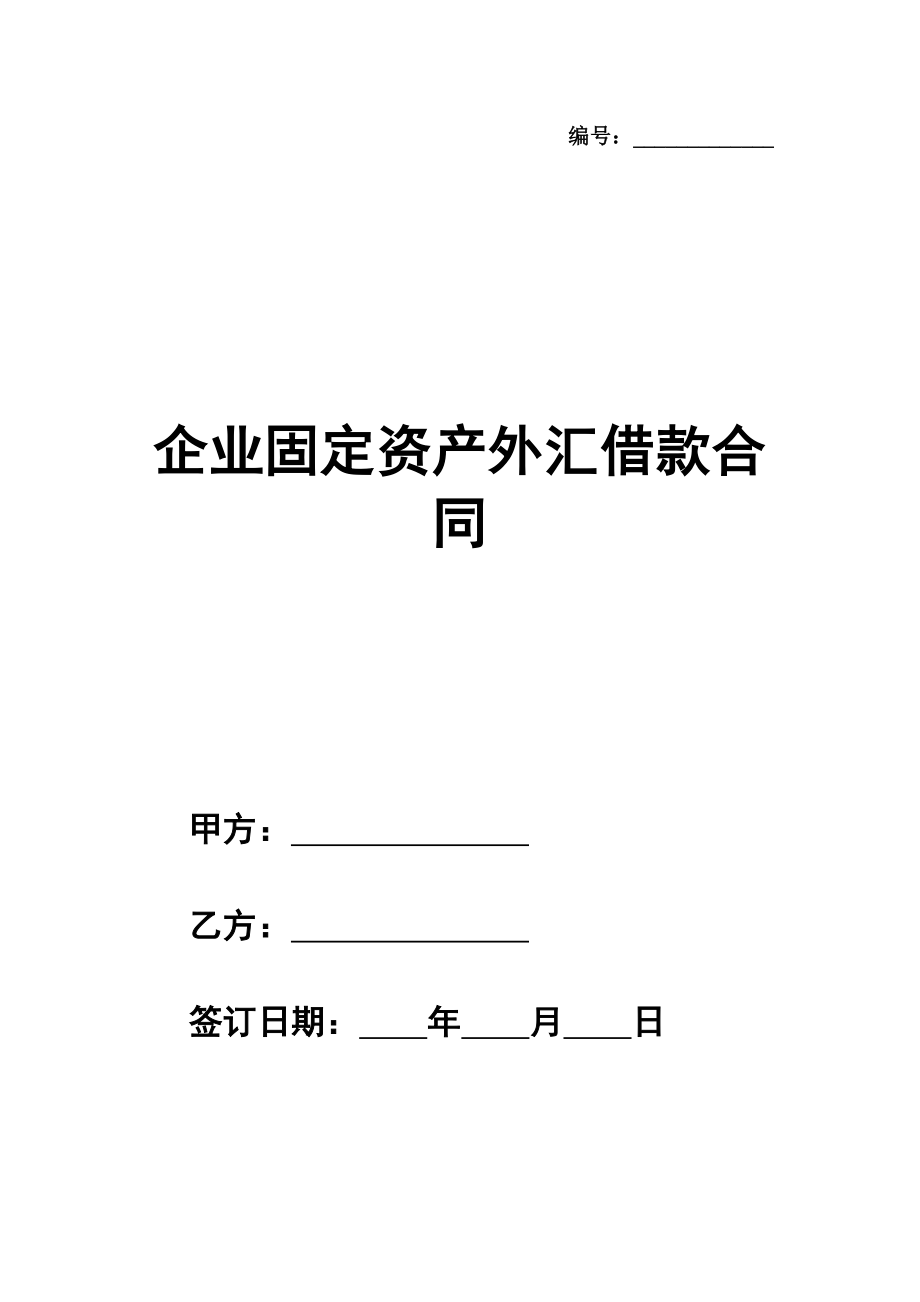 编号：____________

企业固定资产外汇借款合同

甲方：________________

乙方：________________

签订日期：____年____月____日